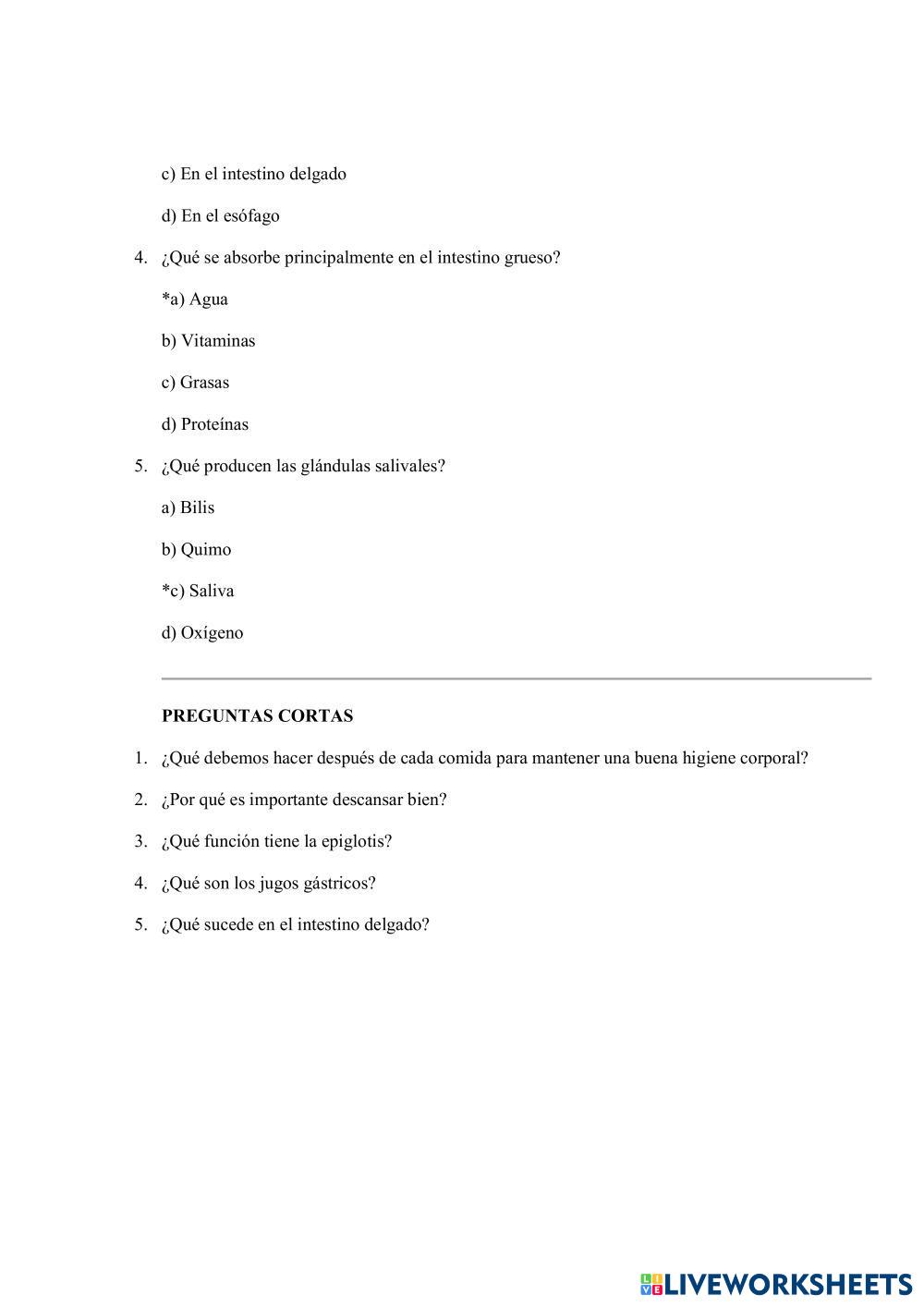 c) En el intestino delgado

d) En el esófago

4. ¿Qué se absorbe principalmente en el intestino grueso?

*a) Agua

b) Vitaminas

c) Grasas

d) Proteínas

5. ¿Qué producen las glándulas salivales?

a) Bilis

b) Quimo

*c) Saliva

d) Oxígeno

PREGUNTAS CORTAS

1. ¿Qué debemos hacer después de cada comida para mantener una buena higiene corporal?

2. ¿Por qué es importante descansar bien?

3. ¿Qué función tiene la epiglotis?

4. ¿Qué son los jugos gástricos?

5. ¿Qué sucede en el intestino delgado?

LIVEWORKSHEETS